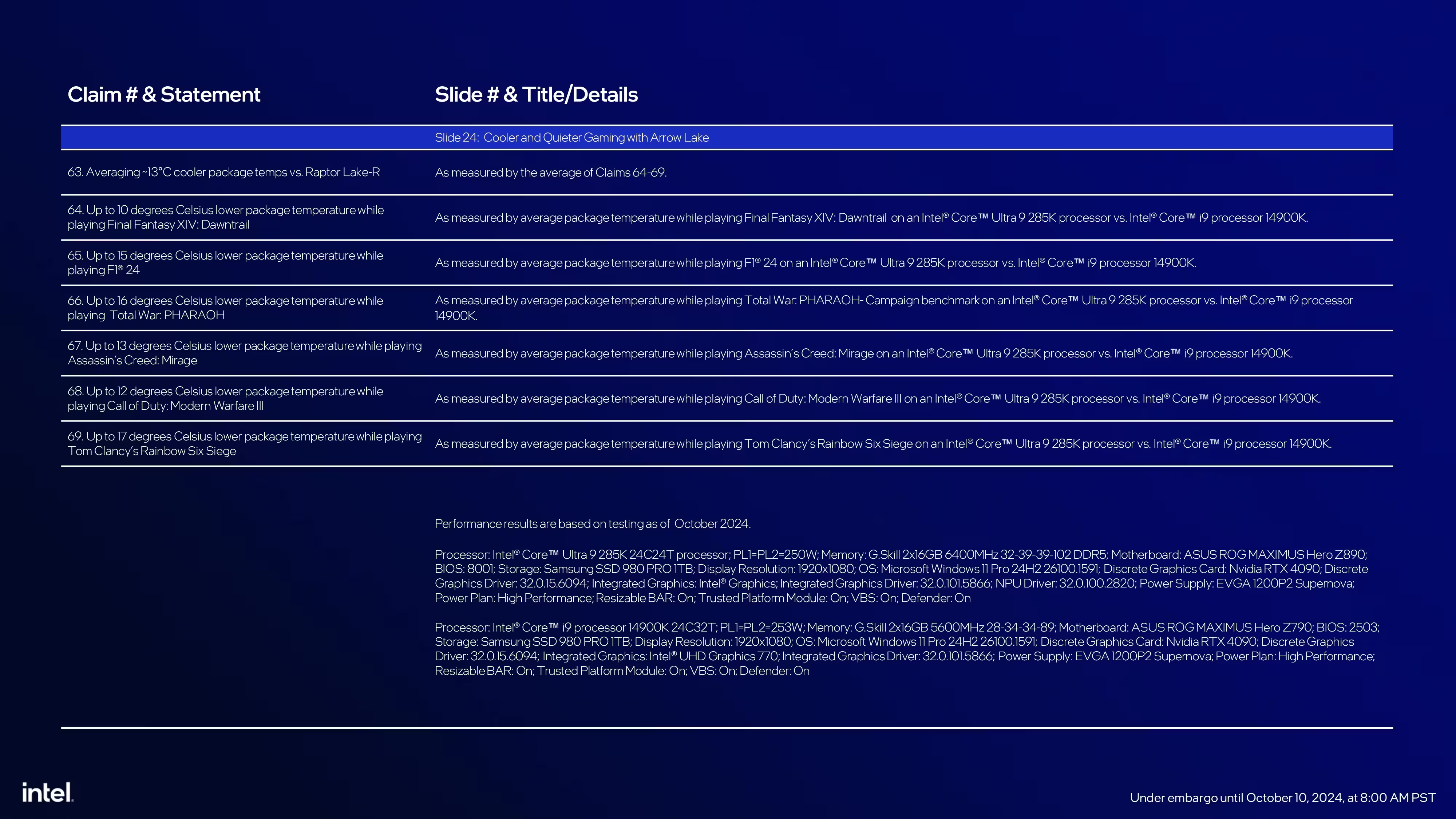 | Claim # & Statement | Slide # & Title/Details |
|---|---|
| | Slide 24: Cooler and Quieter Gaming with Arrow Lake |
| 63. Averaging ~13°C cooler package temps vs. Raptor Lake-R | As measured by the average of Claims 64-69. |
| 64. Up to 10 degrees Celsius lower package temperature while playing Final Fantasy XIV: Dawntrail | As measured by average package temperature while playing Final Fantasy XIV: Dawntrail on an Intel® Core™ Ultra 9 285K processor vs. Intel® Core™ i9 processor 14900K. |
| 65. Up to 15 degrees Celsius lower package temperature while playing F1® 24 | As measured by average package temperature while playing F1® 24 on an Intel® Core™ Ultra 9 285K processor vs. Intel® Core™ i9 processor 14900K. |
| 66. Up to 16 degrees Celsius lower package temperature while playing Total War: PHARAOH | As measured by average package temperature while playing Total War: PHARAOH- Campaign benchmark on an Intel® Core™ Ultra 9 285K processor vs. Intel® Core™ i9 processor 14900K. |
| 67. Up to 13 degrees Celsius lower package temperature while playing Assassin's Creed: Mirage | As measured by average package temperature while playing Assassin's Creed: Mirage on an Intel® Core™ Ultra 9 285K processor vs. Intel® Core™ i9 processor 14900K. |
| 68. Up to 12 degrees Celsius lower package temperature while playing Call of Duty: Modern Warfare III | As measured by average package temperature while playing Call of Duty: Modern Warfare III on an Intel® Core™ Ultra 9 285K processor vs. Intel® Core™ i9 processor 14900K. |
| 69. Up to 17 degrees Celsius lower package temperature while playing Tom Clancy's Rainbow Six Siege | As measured by average package temperature while playing Tom Clancy's Rainbow Six Siege on an Intel® Core™ Ultra 9 285K processor vs. Intel® Core™ i9 processor 14900K. |

Performance results are based on testing as of October 2024.

Processor: Intel® Core™ Ultra 9 285K 24C24T processor; PL1=PL2=250W; Memory: G.Skill 2x16GB 6400MHz 32-39-39-102 DDR5; Motherboard: ASUS ROG MAXIMUS Hero Z890; BIOS: 8001; Storage: Samsung SSD 980 PRO 1TB; Display Resolution: 1920x1080; OS: Microsoft Windows 11 Pro 24H2 26100.1591; Discrete Graphics Card: Nvidia RTX 4090; Discrete Graphics Driver: 32.0.15.6094; Integrated Graphics: Intel® Graphics; Integrated Graphics Driver: 32.0.101.5866; NPU Driver: 32.0.100.2820; Power Supply: EVGA 1200P2 Supernova; Power Plan: High Performance; Resizable BAR: On; Trusted Platform Module: On; VBS: On; Defender: On

Processor: Intel® Core™ i9 processor 14900K 24C32T; PL1=PL2=253W; Memory: G.Skill 2x16GB 5600MHz 28-34-34-89; Motherboard: ASUS ROG MAXIMUS Hero Z790; BIOS: 2503; Storage: Samsung SSD 980 PRO 1TB; Display Resolution: 1920x1080; OS: Microsoft Windows 11 Pro 24H2 26100.1591; Discrete Graphics Card: Nvidia RTX 4090; Discrete Graphics Driver: 32.0.15.6094; Integrated Graphics: Intel® UHD Graphics 770; Integrated Graphics Driver: 32.0.101.5866; Power Supply: EVGA 1200P2 Supernova; Power Plan: High Performance; Resizable BAR: On; Trusted Platform Module: On; VBS: On; Defender: On

intel.

Under embargo until October 10, 2024, at 8:00 AM PST